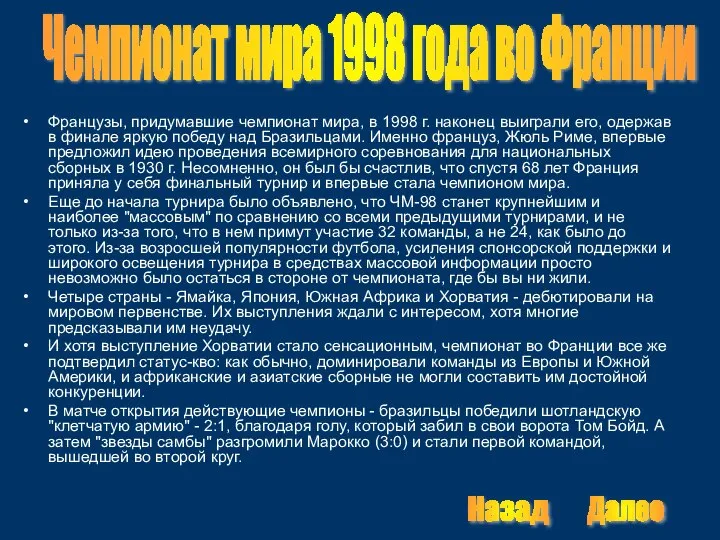 Чемпионат мира 1998 года во Франции

• Французы, придумавшие чемпионат мира, в 1998 г. наконец выиграли его, одержав в финале яркую победу над Бразильцами. Именно француз, Жюль Риме, впервые предложил идею проведения всемирного соревнования для национальных сборных в 1930 г. Несомненно, он был бы счастлив, что спустя 68 лет Франция приняла у себя финальный турнир и впервые стала чемпионом мира.
• Еще до начала турнира было объявлено, что ЧМ-98 станет крупнейшим и наиболее "массовым" по сравнению со всеми предыдущими турнирами, и не только из-за того, что в нем примут участие 32 команды, а не 24, как было до этого. Из-за возросшей популярности футбола, усиления спонсорской поддержки и широкого освещения турнира в средствах массовой информации просто невозможно было остаться в стороне от чемпионата, где бы вы ни жили.
• Четыре страны - Ямайка, Япония, Южная Африка и Хорватия - дебютировали на мировом первенстве. Их выступления ждали с интересом, хотя многие предсказывали им неудачу.
• И хотя выступление Хорватии стало сенсационным, чемпионат во Франции все же подтвердил статус-кво: как обычно, доминировали команды из Европы и Южной Америки, и африканские и азиатские сборные не могли составить им достойной конкуренции.
• В матче открытия действующие чемпионы - бразильцы победили шотландскую "клетчатую армию" - 2:1, благодаря голу, который забил в свои ворота Том Бойд. А затем "звезды самбы" разгромили Марокко (3:0) и стали первой командой, вышедшей во второй круг.

Назад Далее